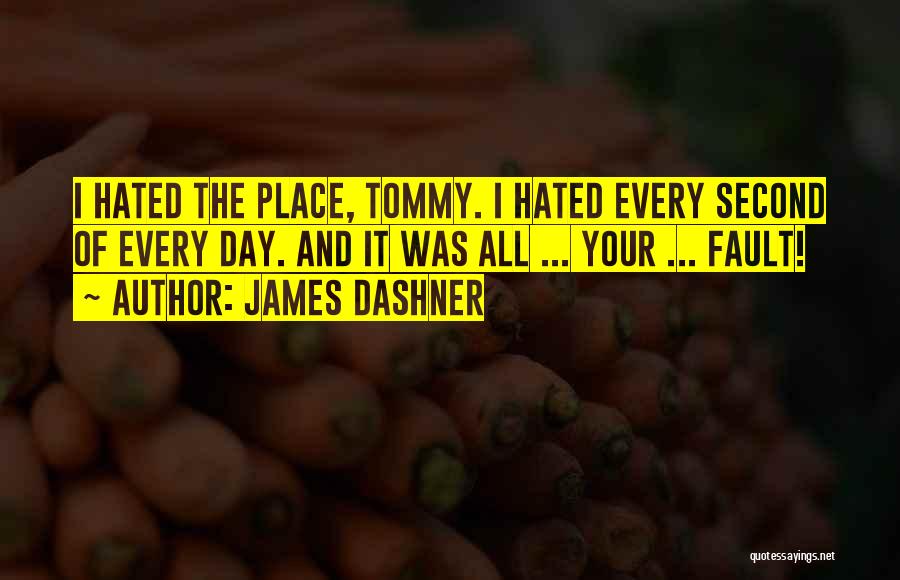 I HATED THE PLACE, TOMMY. I HATED EVERY SECOND OF EVERY DAY. AND IT WAS ALL ... YOUR ... FAULT!
~ AUTHOR: JAMES DASHNER

quotessayings.net